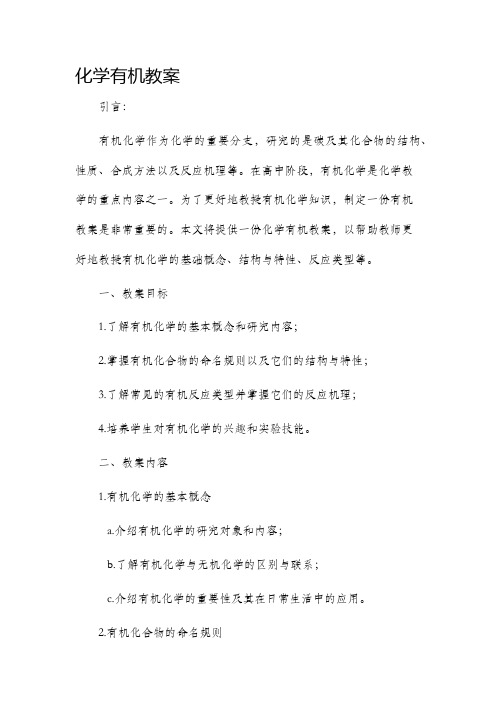 化学有机教案

引言：

有机化学作为化学的重要分支，研究的是碳及其化合物的结构、性质、合成方法以及反应机理等。在高中阶段，有机化学是化学教学的重点内容之一。为了更好地教授有机化学知识，制定一份有机教案是非常重要的。本文将提供一份化学有机教案，以帮助教师更好地教授有机化学的基础概念、结构与特性、反应类型等。

一、教案目标

1.了解有机化学的基本概念和研究内容；

2.掌握有机化合物的命名规则以及它们的结构与特性；

3.了解常见的有机反应类型并掌握它们的反应机理；

4.培养学生对有机化学的兴趣和实验技能。

二、教案内容

1.有机化学的基本概念

a.介绍有机化学的研究对象和内容；

b.了解有机化学与无机化学的区别与联系；

c.介绍有机化学的重要性及其在日常生活中的应用。

2.有机化合物的命名规则